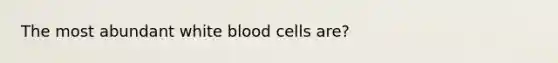 The most abundant white blood cells are?